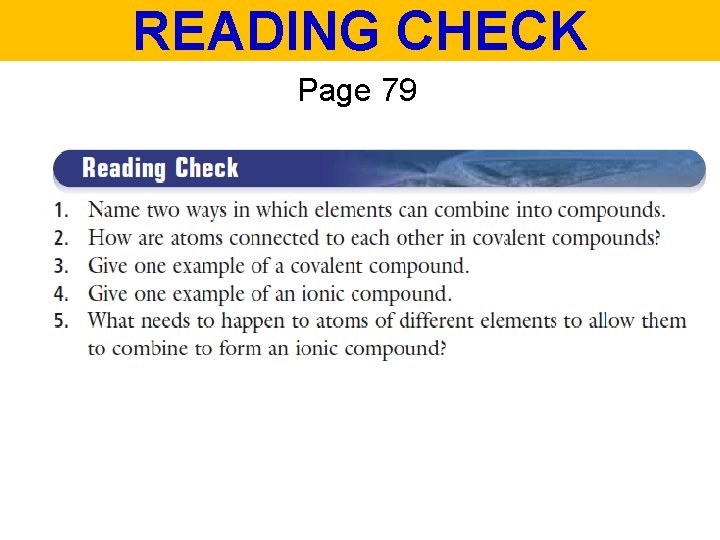 READING CHECK

Page 79

Reading Check

1. Name two ways in which elements can combine into compounds.
2. How are atoms connected to each other in covalent compounds?
3. Give one example of a covalent compound.
4. Give one example of an ionic compound.
5. What needs to happen to atoms of different elements to allow them to combine to form an ionic compound?